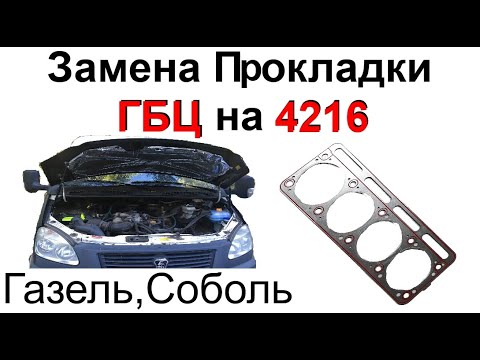 Замена Прокладки
ГБЦ на 4216

Газель,Соболь